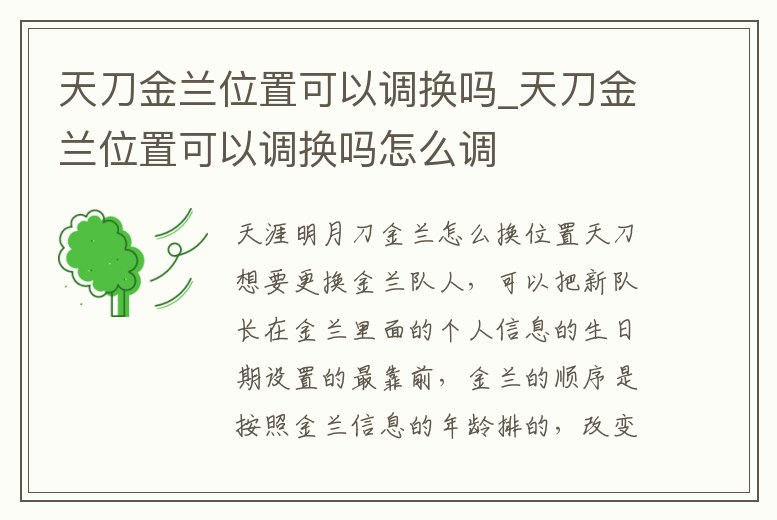 天刀金兰位置可以调换吗_天刀金兰位置可以调换吗怎么调

天涯明月刀金兰怎么换位置天刀想要更换金兰队人，可以把新队长在金兰里面的个人信息的生日期设置的最靠前，金兰的顺序是按照金兰信息的年龄排的，改变